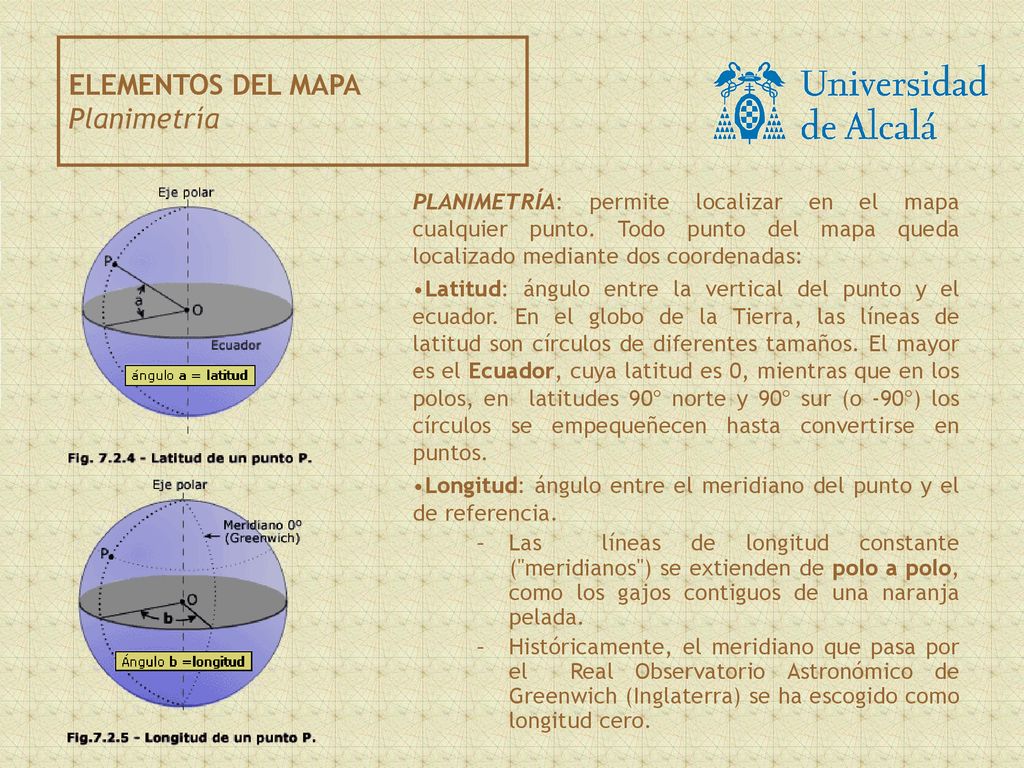 ELEMENTOS DEL MAPA
Planimetría

Universidad de Alcalá

Eje polar
P
a
O
Ecuador
ángulo a = latitud
Fig. 7.2.4 - Latitud de un punto P.

Eje polar
Meridiano 0º (Greenwich)
P
O
b
Ángulo b =longitud
Fig.7.2.5 - Longitud de un punto P.

PLANIMETRÍA: permite localizar en el mapa cualquier punto. Todo punto del mapa queda localizado mediante dos coordenadas:

•Latitud: ángulo entre la vertical del punto y el ecuador. En el globo de la Tierra, las líneas de latitud son círculos de diferentes tamaños. El mayor es el Ecuador, cuya latitud es 0, mientras que en los polos, en latitudes 90° norte y 90° sur (o -90°) los círculos se empequeñecen hasta convertirse en puntos.

•Longitud: ángulo entre el meridiano del punto y el de referencia.

– Las líneas de longitud constante ("meridianos") se extienden de polo a polo, como los gajos contiguos de una naranja pelada.

– Históricamente, el meridiano que pasa por el Real Observatorio Astronómico de Greenwich (Inglaterra) se ha escogido como longitud cero.